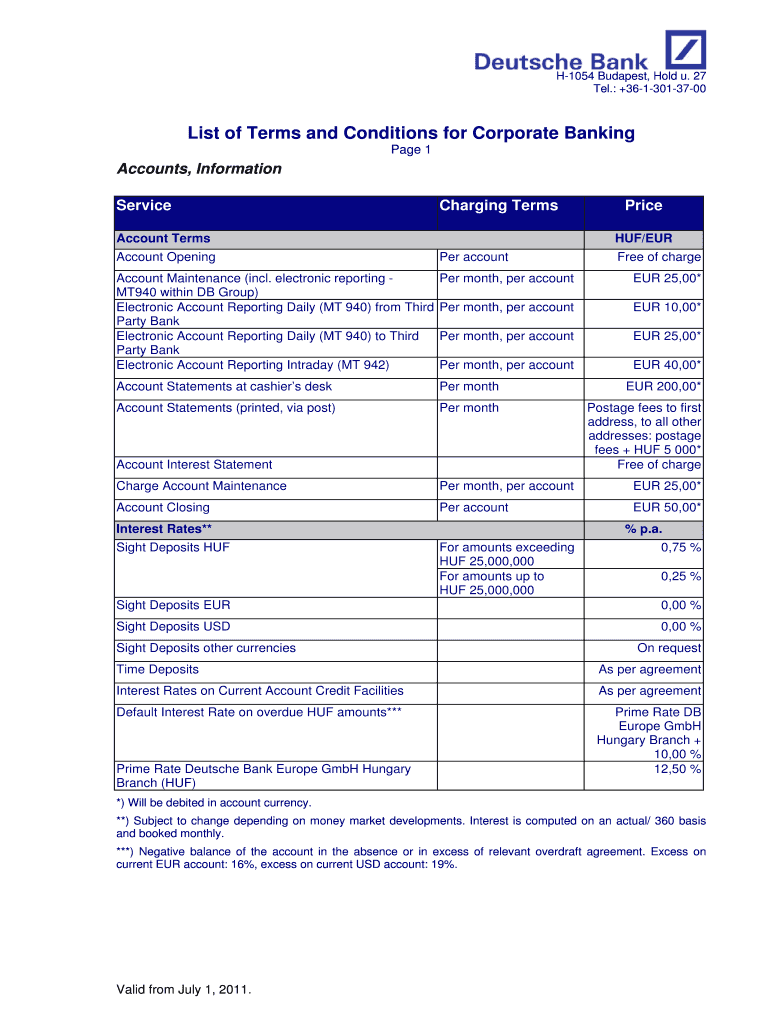 Deutsche Bank
H-1054 Budapest, Hold u. 27
Tel.: +36-1-301-37-00

List of Terms and Conditions for Corporate Banking
Page 1

Accounts, Information

| Service | Charging Terms | Price |
|---|---|---|
| Account Terms | | HUF/EUR |
| Account Opening | Per account | Free of charge |
| Account Maintenance (incl. electronic reporting - MT940 within DB Group) | Per month, per account | EUR 25,00* |
| Electronic Account Reporting Daily (MT 940) from Third Party Bank | Per month, per account | EUR 10,00* |
| Electronic Account Reporting Daily (MT 940) to Third Party Bank | Per month, per account | EUR 25,00* |
| Electronic Account Reporting Intraday (MT 942) | Per month, per account | EUR 40,00* |
| Account Statements at cashier's desk | Per month | EUR 200,00* |
| Account Statements (printed, via post) | Per month | Postage fees to first address, to all other addresses: postage fees + HUF 5 000* |
| Account Interest Statement | | Free of charge |
| Charge Account Maintenance | Per month, per account | EUR 25,00* |
| Account Closing | Per account | EUR 50,00* |
| Interest Rates** | | % p.a. |
| Sight Deposits HUF | For amounts exceeding HUF 25,000,000 | 0,75 % |
| | For amounts up to HUF 25,000,000 | 0,25 % |
| Sight Deposits EUR | | 0,00 % |
| Sight Deposits USD | | 0,00 % |
| Sight Deposits other currencies | | On request |
| Time Deposits | | As per agreement |
| Interest Rates on Current Account Credit Facilities | | As per agreement |
| Default Interest Rate on overdue HUF amounts*** | | Prime Rate DB Europe GmbH Hungary Branch + 10,00 % |
| Prime Rate Deutsche Bank Europe GmbH Hungary Branch (HUF) | | 12,50 % |

*) Will be debited in account currency.

**) Subject to change depending on money market developments. Interest is computed on an actual/ 360 basis and booked monthly.

***) Negative balance of the account in the absence or in excess of relevant overdraft agreement. Excess on current EUR account: 16%, excess on current USD account: 19%.

Valid from July 1, 2011.